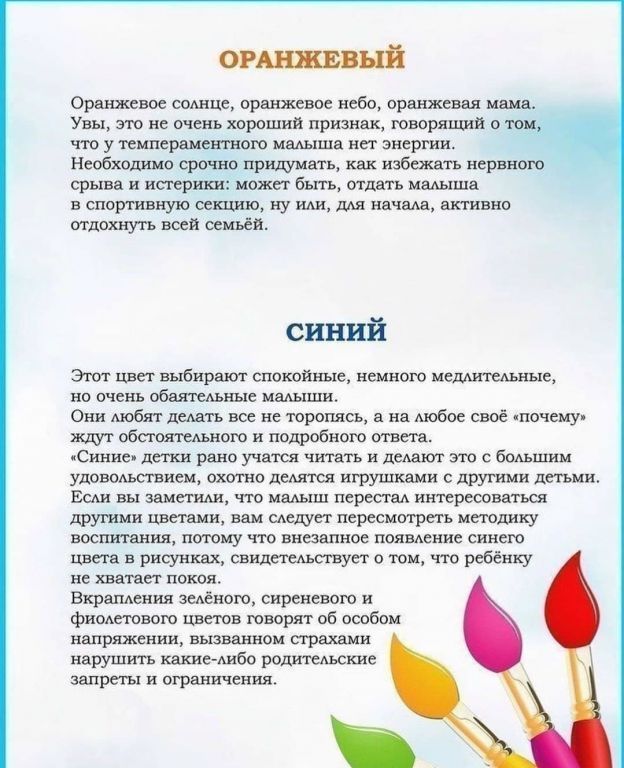 ОРАНЖЕВЫЙ

Оранжевое солнце, оранжевое небо, оранжевая мама. Увы, это не очень хороший признак, говорящий о том, что у темпераментного малыша нет энергии. Необходимо срочно придумать, как избежать нервного срыва и истерики: может быть, отдать малыша в спортивную секцию, ну или, для начала, активно отдохнуть всей семьёй.

СИНИЙ

Этот цвет выбирают спокойные, немного медлительные, но очень обаятельные малыши.
Они любят делать все не торопясь, а на любое своё «почему» ждут обстоятельного и подробного ответа.
«Синие» детки рано учатся читать и делают это с большим удовольствием, охотно делятся игрушками с другими детьми. Если вы заметили, что малыш перестал интересоваться другими цветами, вам следует пересмотреть методику воспитания, потому что внезапное появление синего цвета в рисунках, свидетельствует о том, что ребёнку не хватает покоя.
Вкрапления зелёного, сиреневого и фиолетового цветов говорят об особом напряжении, вызванном страхами нарушить какие-либо родительские запреты и ограничения.